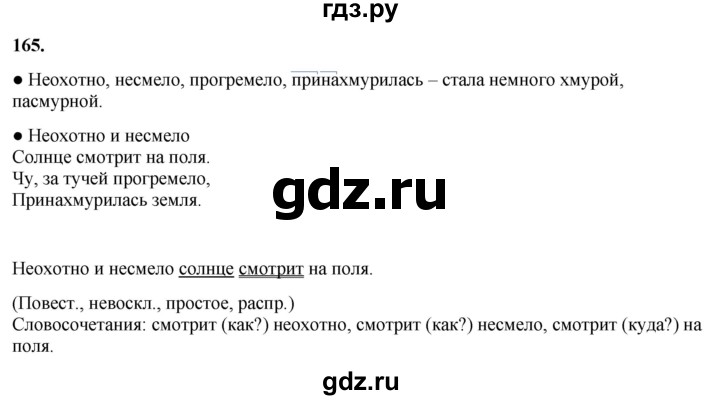 гдз.ру

165.

● Неохотно, несмело, прогремело, принахмурилась – стала немного хмурой, пасмурной.

● Неохотно и несмело
Солнце смотрит на поля.
Чу, за тучей прогремело,
Принахмурилась земля.

gdz.ru

Неохотно и несмело солнце смотрит на поля.

(Повест., невоскл., простое, распр.)
Словосочетания: смотрит (как?) неохотно, смотрит (как?) несмело, смотрит (куда?) на поля.

gdz.ru